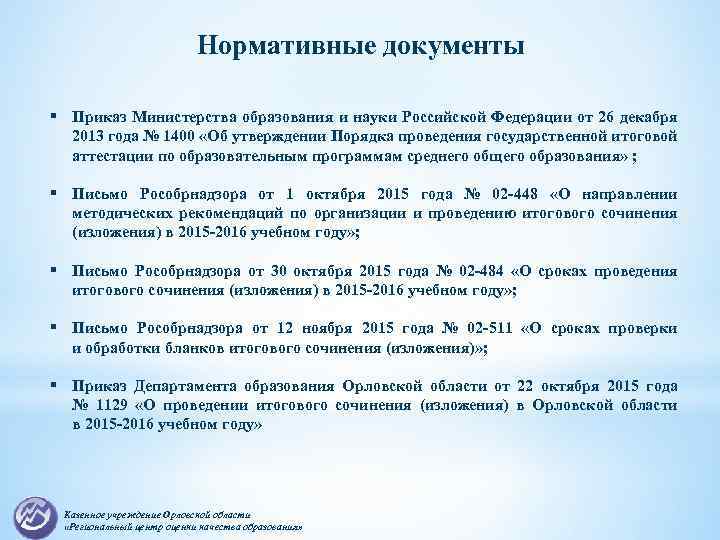 Нормативные документы

▪ Приказ Министерства образования и науки Российской Федерации от 26 декабря 2013 года № 1400 «Об утверждении Порядка проведения государственной итоговой аттестации по образовательным программам среднего общего образования» ;

▪ Письмо Рособрнадзора от 1 октября 2015 года № 02-448 «О направлении методических рекомендаций по организации и проведению итогового сочинения (изложения) в 2015-2016 учебном году»;

▪ Письмо Рособрнадзора от 30 октября 2015 года № 02-484 «О сроках проведения итогового сочинения (изложения) в 2015-2016 учебном году»;

▪ Письмо Рособрнадзора от 12 ноября 2015 года № 02-511 «О сроках проверки и обработки бланков итогового сочинения (изложения)»;

▪ Приказ Департамента образования Орловской области от 22 октября 2015 года № 1129 «О проведении итогового сочинения (изложения) в Орловской области в 2015-2016 учебном году»

Казенное учреждение Орловской области
«Региональный центр оценки качества образования»